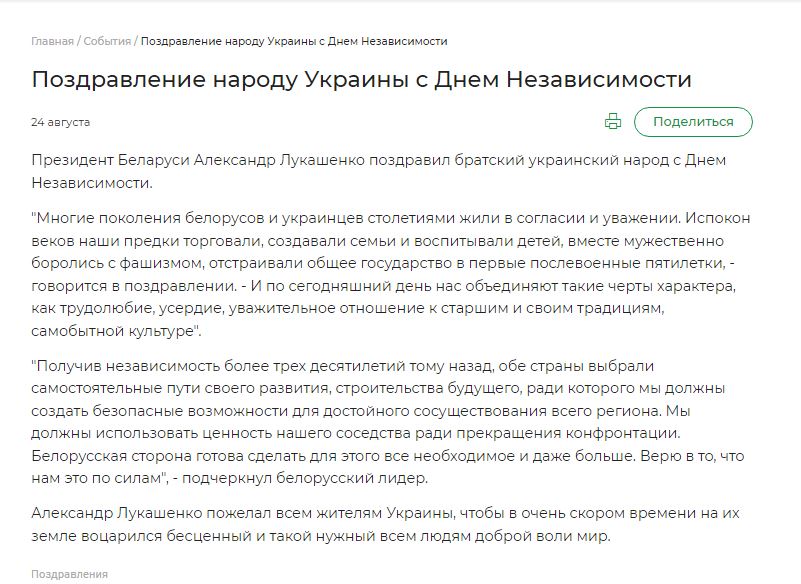 Главная / События / Поздравление народу Украины с Днем Независимости

Поздравление народу Украины с Днем Независимости

24 августа

Поделиться

Президент Беларуси Александр Лукашенко поздравил братский украинский народ с Днем Независимости.

"Многие поколения белорусов и украинцев столетиями жили в согласии и уважении. Испокон веков наши предки торговали, создавали семьи и воспитывали детей, вместе мужественно боролись с фашизмом, отстраивали общее государство в первые послевоенные пятилетки, - говорится в поздравлении. - И по сегодняшний день нас объединяют такие черты характера, как трудолюбие, усердие, уважительное отношение к старшим и своим традициям, самобытной культуре".

"Получив независимость более трех десятилетий тому назад, обе страны выбрали самостоятельные пути своего развития, строительства будущего, ради которого мы должны создать безопасные возможности для достойного сосуществования всего региона. Мы должны использовать ценность нашего соседства ради прекращения конфронтации. Белорусская сторона готова сделать для этого все необходимое и даже больше. Верю в то, что нам это по силам", - подчеркнул белорусский лидер.

Александр Лукашенко пожелал всем жителям Украины, чтобы в очень скором времени на их земле воцарился бесценный и такой нужный всем людям доброй воли мир.

Поздравления